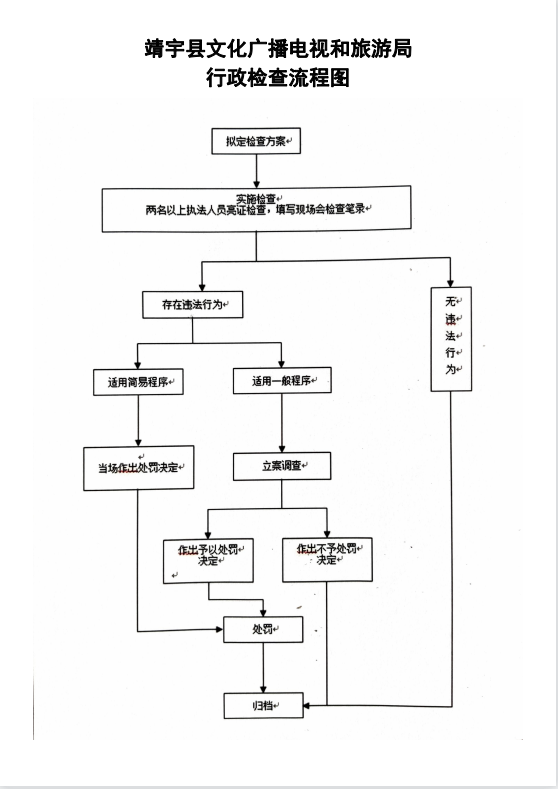 靖宇县文化广播电视和旅游局
行政检查流程图

拟定检查方案

实施检查
两名以上执法人员亮证检查，填写现场会检查笔录

存在违法行为

无违法行为

适用简易程序

适用一般程序

当场作出处罚决定

立案调查

作出予以处罚决定

作出不予处罚决定

处罚

归档